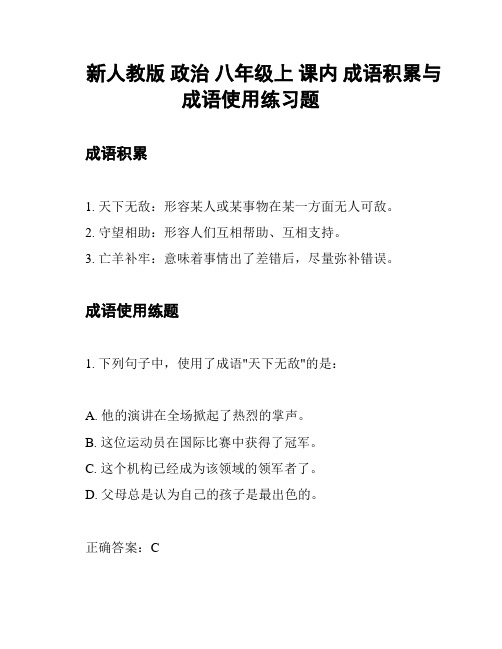 新人教版 政治 八年级上 课内 成语积累与成语使用练习题

成语积累

1. 天下无敌：形容某人或某事物在某一方面无人可敌。
2. 守望相助：形容人们互相帮助、互相支持。
3. 亡羊补牢：意味着事情出了差错后，尽量弥补错误。

成语使用练题

1. 下列句子中，使用了成语"天下无敌"的是：

A. 他的演讲在全场掀起了热烈的掌声。
B. 这位运动员在国际比赛中获得了冠军。
C. 这个机构已经成为该领域的领军者了。
D. 父母总是认为自己的孩子是最出色的。

正确答案：C